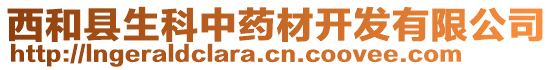 西和县生科中药材开发有限公司
http://lngeraldclara.cn.coovee.com